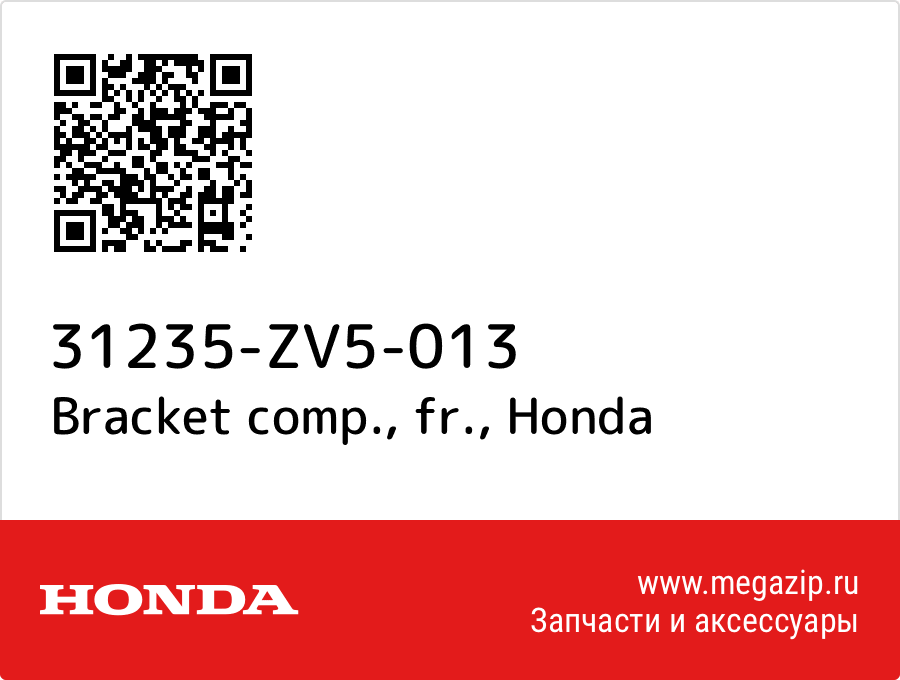 31235-ZV5-013
Bracket comp., fr., Honda

HONDA

www.megazip.ru
Запчасти и аксессуары